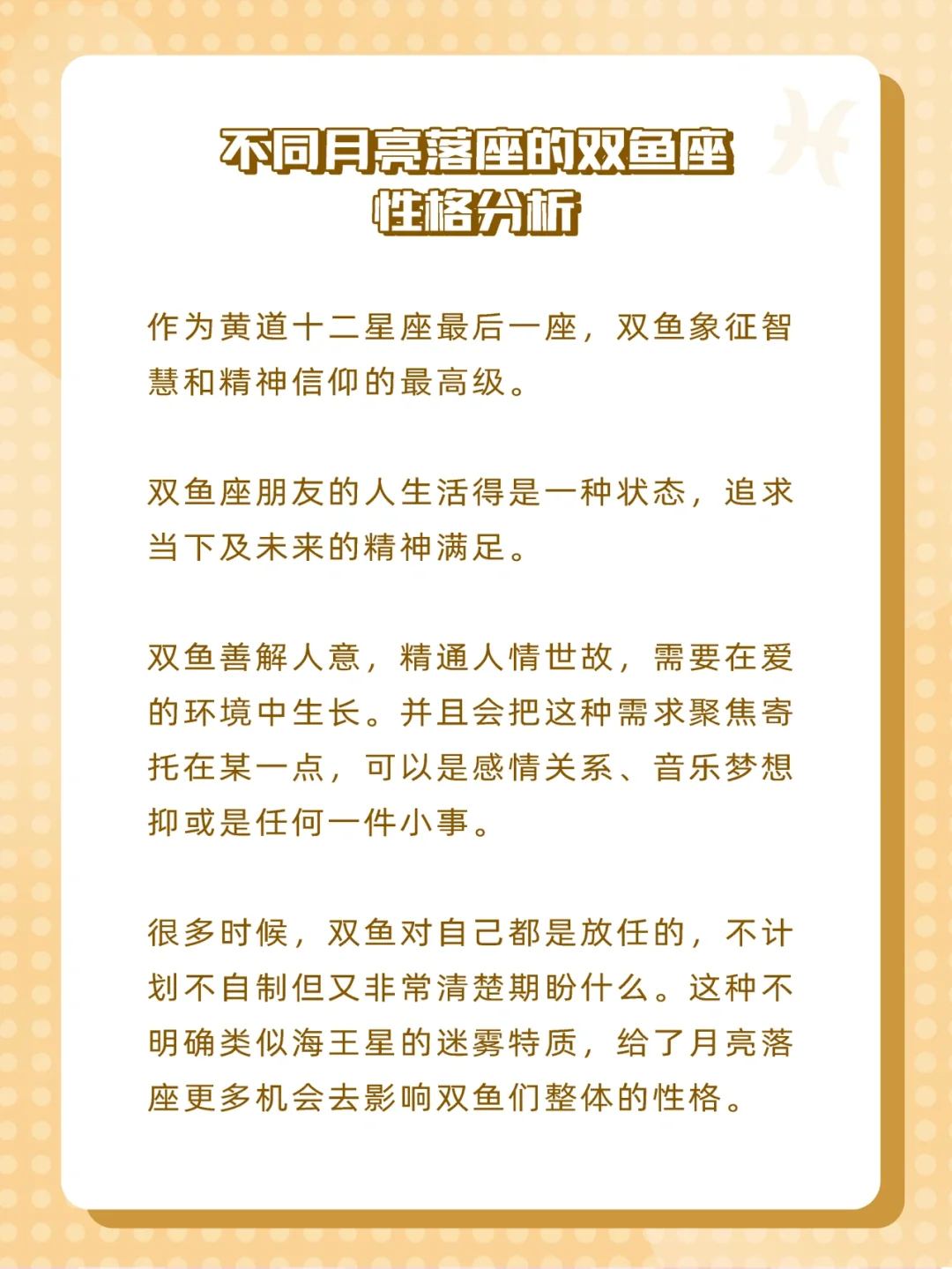 不同月亮落座的双鱼座
性格分析

作为黄道十二星座最后一座，双鱼象征智慧和精神信仰的最高级。

双鱼座朋友的人生活得是一种状态，追求当下及未来的精神满足。

双鱼善解人意，精通人情世故，需要在爱的环境中生长。并且会把这种需求聚焦寄托在某一点，可以是感情关系、音乐梦想抑或是任何一件小事。

很多时候，双鱼对自己都是放任的，不计划不自制但又非常清楚期盼什么。这种不明确类似海王星的迷雾特质，给了月亮落座更多机会去影响双鱼们整体的性格。